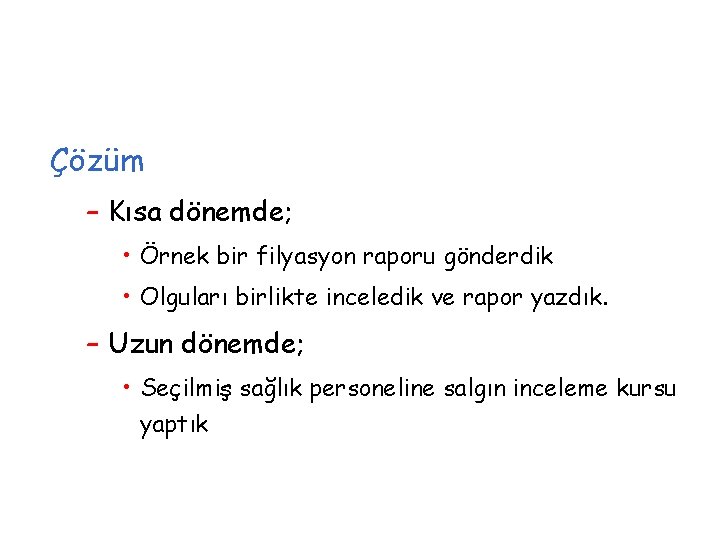 Çözüm

- Kısa dönemde;

• Örnek bir filyasyon raporu gönderdik

• Olguları birlikte inceledik ve rapor yazdık.

- Uzun dönemde;

• Seçilmiş sağlık personeline salgın inceleme kursu yaptık